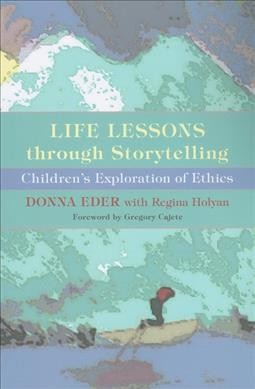 LIFE LESSONS
through Storytelling

Children's Exploration of Ethics

DONNA EDER with Regina Holyan

Foreword by Gregory Cajete